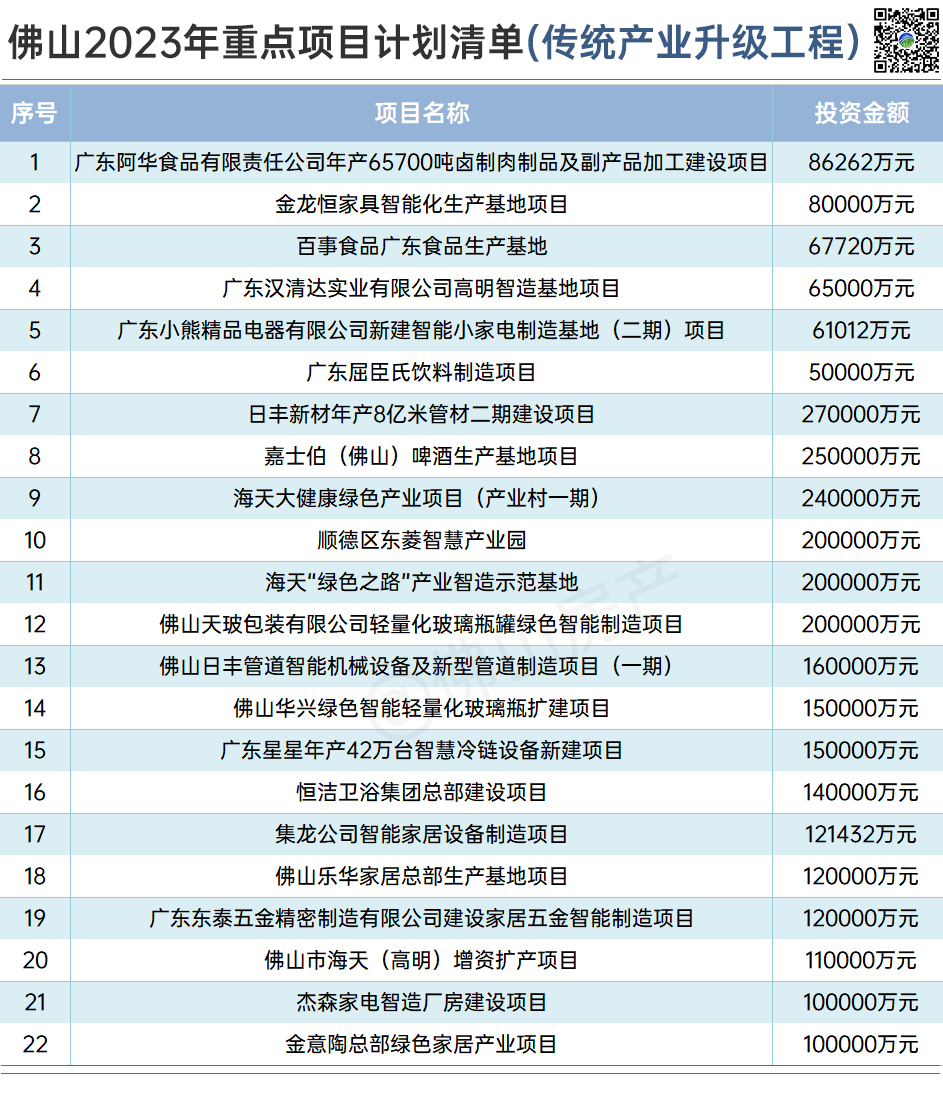 佛山2023年重点项目计划清单(传统产业升级工程)

| 序号 | 项目名称 | 投资金额 |
|---|---|---|
| 1 | 广东阿华食品有限责任公司年产65700吨卤制肉制品及副产品加工建设项目 | 86262万元 |
| 2 | 金龙恒家具智能化生产基地项目 | 80000万元 |
| 3 | 百事食品广东食品生产基地 | 67720万元 |
| 4 | 广东汉清达实业有限公司高明智造基地项目 | 65000万元 |
| 5 | 广东小熊精品电器有限公司新建智能小家电制造基地（二期）项目 | 61012万元 |
| 6 | 广东屈臣氏饮料制造项目 | 50000万元 |
| 7 | 日丰新材年产8亿米管材二期建设项目 | 270000万元 |
| 8 | 嘉士伯（佛山）啤酒生产基地项目 | 250000万元 |
| 9 | 海天大健康绿色产业项目（产业村一期） | 240000万元 |
| 10 | 顺德区东菱智慧产业园 | 200000万元 |
| 11 | 海天"绿色之路"产业智造示范基地 | 200000万元 |
| 12 | 佛山天玻包装有限公司轻量化玻璃瓶罐绿色智能制造项目 | 200000万元 |
| 13 | 佛山日丰管道智能机械设备及新型管道制造项目（一期） | 160000万元 |
| 14 | 佛山华兴绿色智能轻量化玻璃瓶扩建项目 | 150000万元 |
| 15 | 广东星星年产42万台智慧冷链设备新建项目 | 150000万元 |
| 16 | 恒洁卫浴集团总部建设项目 | 140000万元 |
| 17 | 集龙公司智能家居设备制造项目 | 121432万元 |
| 18 | 佛山乐华家居总部生产基地项目 | 120000万元 |
| 19 | 广东东泰五金精密制造有限公司建设家居五金智能制造项目 | 120000万元 |
| 20 | 佛山市海天（高明）增资扩产项目 | 110000万元 |
| 21 | 杰森家电智造厂房建设项目 | 100000万元 |
| 22 | 金意陶总部绿色家居产业项目 | 100000万元 |